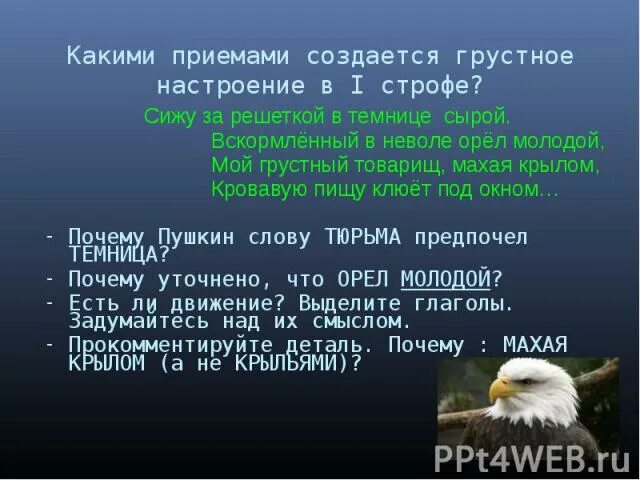 Какими приемами создается грустное настроение в I строфе?

Сижу за решеткой в темнице сырой.
Вскормлённый в неволе орёл молодой,
Мой грустный товарищ, махая крылом,
Кровавую пищу клюёт под окном…

- Почему Пушкин слову ТЮРЬМА предпочел ТЕМНИЦА?
- Почему уточнено, что ОРЕЛ МОЛОДОЙ?
- Есть ли движение? Выделите глаголы. Задумайтесь над их смыслом.
- Прокомментируйте деталь. Почему : МАХАЯ КРЫЛОМ (а не КРЫЛЬЯМИ)?

PPt4WEB.ru